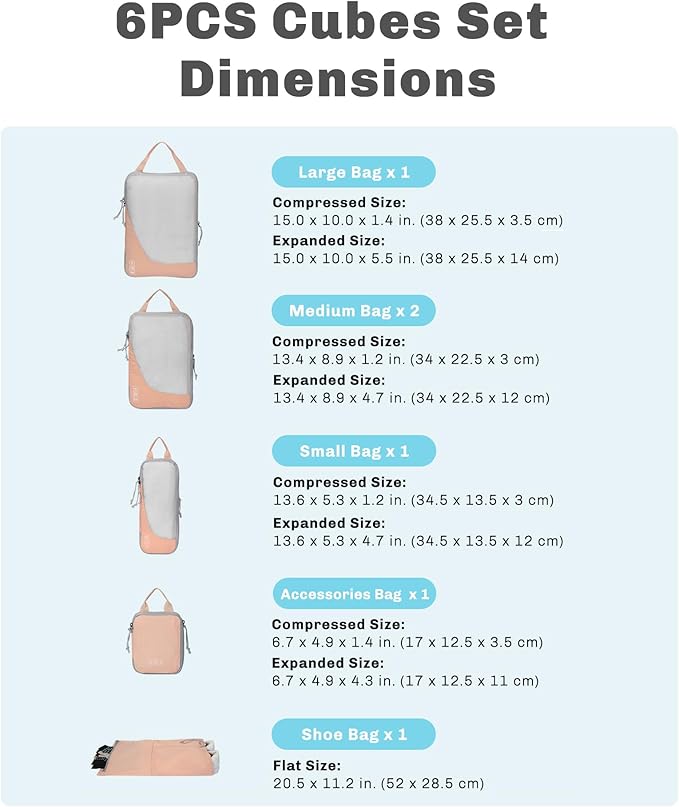 6PCS Cubes Set Dimensions

Large Bag x 1

Compressed Size:
15.0 x 10.0 x 1.4 in. (38 x 25.5 x 3.5 cm)

Expanded Size:
15.0 x 10.0 x 5.5 in. (38 x 25.5 x 14 cm)

Medium Bag x 2

Compressed Size:
13.4 x 8.9 x 1.2 in. (34 x 22.5 x 3 cm)

Expanded Size:
13.4 x 8.9 x 4.7 in. (34 x 22.5 x 12 cm)

Small Bag x 1

Compressed Size:
13.6 x 5.3 x 1.2 in. (34.5 x 13.5 x 3 cm)

Expanded Size:
13.6 x 5.3 x 4.7 in. (34.5 x 13.5 x 12 cm)

Accessories Bag x 1

Compressed Size:
6.7 x 4.9 x 1.4 in. (17 x 12.5 x 3.5 cm)

Expanded Size:
6.7 x 4.9 x 4.3 in. (17 x 12.5 x 11 cm)

Shoe Bag x 1

Flat Size:
20.5 x 11.2 in. (52 x 28.5 cm)